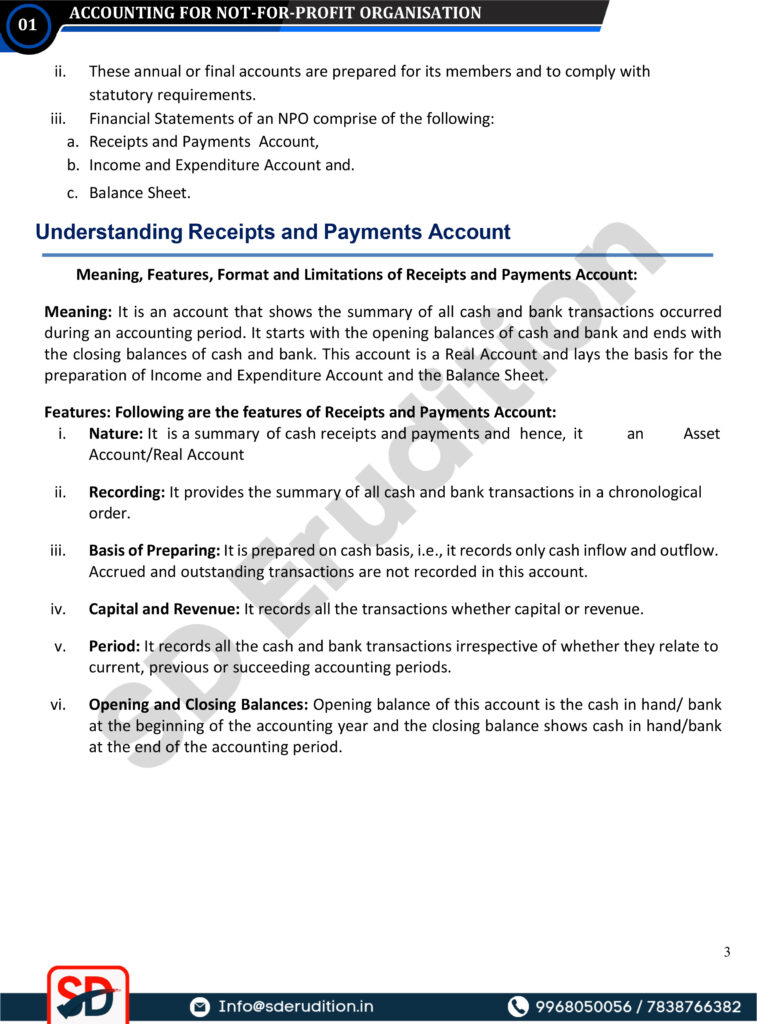 01 ACCOUNTING FOR NOT-FOR-PROFIT ORGANISATION

ii. These annual or final accounts are prepared for its members and to comply with statutory requirements.

iii. Financial Statements of an NPO comprise of the following:
a. Receipts and Payments Account,
b. Income and Expenditure Account and.
c. Balance Sheet.

Understanding Receipts and Payments Account

Meaning, Features, Format and Limitations of Receipts and Payments Account:

Meaning: It is an account that shows the summary of all cash and bank transactions occurred during an accounting period. It starts with the opening balances of cash and bank and ends with the closing balances of cash and bank. This account is a Real Account and lays the basis for the preparation of Income and Expenditure Account and the Balance Sheet.

Features: Following are the features of Receipts and Payments Account:

i. Nature: It is a summary of cash receipts and payments and hence, it an Asset Account/Real Account

ii. Recording: It provides the summary of all cash and bank transactions in a chronological order.

iii. Basis of Preparing: It is prepared on cash basis, i.e., it records only cash inflow and outflow. Accrued and outstanding transactions are not recorded in this account.

iv. Capital and Revenue: It records all the transactions whether capital or revenue.

v. Period: It records all the cash and bank transactions irrespective of whether they relate to current, previous or succeeding accounting periods.

vi. Opening and Closing Balances: Opening balance of this account is the cash in hand/ bank at the beginning of the accounting year and the closing balance shows cash in hand/bank at the end of the accounting period.

3

SD

Info@sderudition.in

9968050056 / 7838766382

SD Erudition